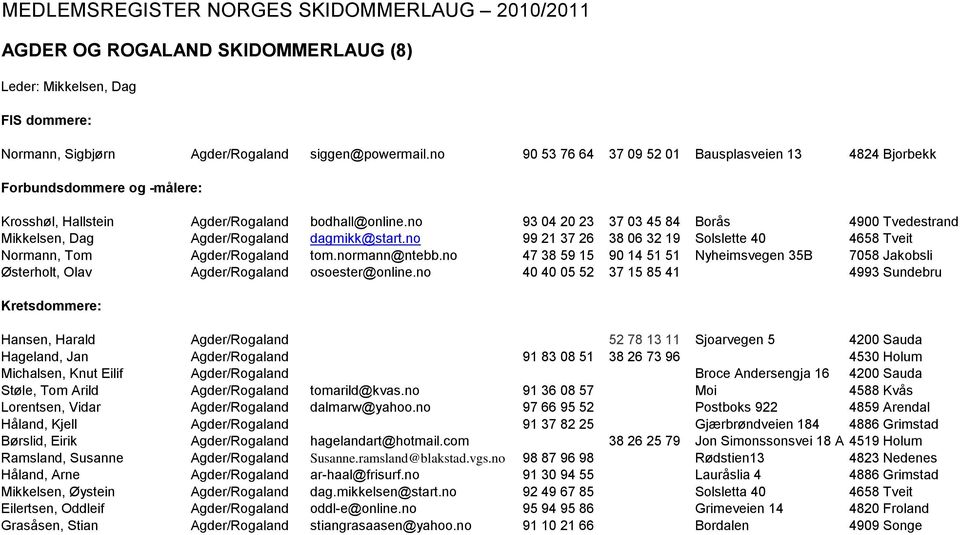 MEDLEMSREGISTER NORGES SKIDOMMERLAUG – 2010/2011

AGDER OG ROGALAND SKIDOMMERLAUG (8)

Leder: Mikkelsen, Dag

FIS dommere:

| | | | | | | |
|---|---|---|---|---|---|---|
| Normann, Sigbjørn | Agder/Rogaland | siggen@powermail.no | 90 53 76 64 | 37 09 52 01 | Bausplasveien 13 | 4824 Bjorbekk |

Forbundsdommere og -målere:

| | | | | | | |
|---|---|---|---|---|---|---|
| Krosshøl, Hallstein | Agder/Rogaland | bodhall@online.no | 93 04 20 23 | 37 03 45 84 | Borås | 4900 Tvedestrand |
| Mikkelsen, Dag | Agder/Rogaland | dagmikk@start.no | 99 21 37 26 | 38 06 32 19 | Solslette 40 | 4658 Tveit |
| Normann, Tom | Agder/Rogaland | tom.normann@ntebb.no | 47 38 59 15 | 90 14 51 51 | Nyheimsvegen 35B | 7058 Jakobsli |
| Østerholt, Olav | Agder/Rogaland | osoester@online.no | 40 40 05 52 | 37 15 85 41 | | 4993 Sundebru |

Kretsdommere:

| | | | | | | |
|---|---|---|---|---|---|---|
| Hansen, Harald | Agder/Rogaland | | | 52 78 13 11 | Sjoarvegen 5 | 4200 Sauda |
| Hageland, Jan | Agder/Rogaland | | 91 83 08 51 | 38 26 73 96 | | 4530 Holum |
| Michalsen, Knut Eilif | Agder/Rogaland | | | | Broce Andersengja 16 | 4200 Sauda |
| Støle, Tom Arild | Agder/Rogaland | tomarild@kvas.no | 91 36 08 57 | | Moi | 4588 Kvås |
| Lorentsen, Vidar | Agder/Rogaland | dalmarw@yahoo.no | 97 66 95 52 | | Postboks 922 | 4859 Arendal |
| Håland, Kjell | Agder/Rogaland | | 91 37 82 25 | | Gjærbrøndveien 184 | 4886 Grimstad |
| Børslid, Eirik | Agder/Rogaland | hagelandart@hotmail.com | | 38 26 25 79 | Jon Simonssonsvei 18 A | 4519 Holum |
| Ramsland, Susanne | Agder/Rogaland | Susanne.ramsland@blakstad.vgs.no | 98 87 96 98 | | Rødstien13 | 4823 Nedenes |
| Håland, Arne | Agder/Rogaland | ar-haal@frisurf.no | 91 30 94 55 | | Lauråslia 4 | 4886 Grimstad |
| Mikkelsen, Øystein | Agder/Rogaland | dag.mikkelsen@start.no | 92 49 67 85 | | Solsletta 40 | 4658 Tveit |
| Eilertsen, Oddleif | Agder/Rogaland | oddl-e@online.no | 95 94 95 86 | | Grimeveien 14 | 4820 Froland |
| Grasåsen, Stian | Agder/Rogaland | stiangrasaasen@yahoo.no | 91 10 21 66 | | Bordalen | 4909 Songe |